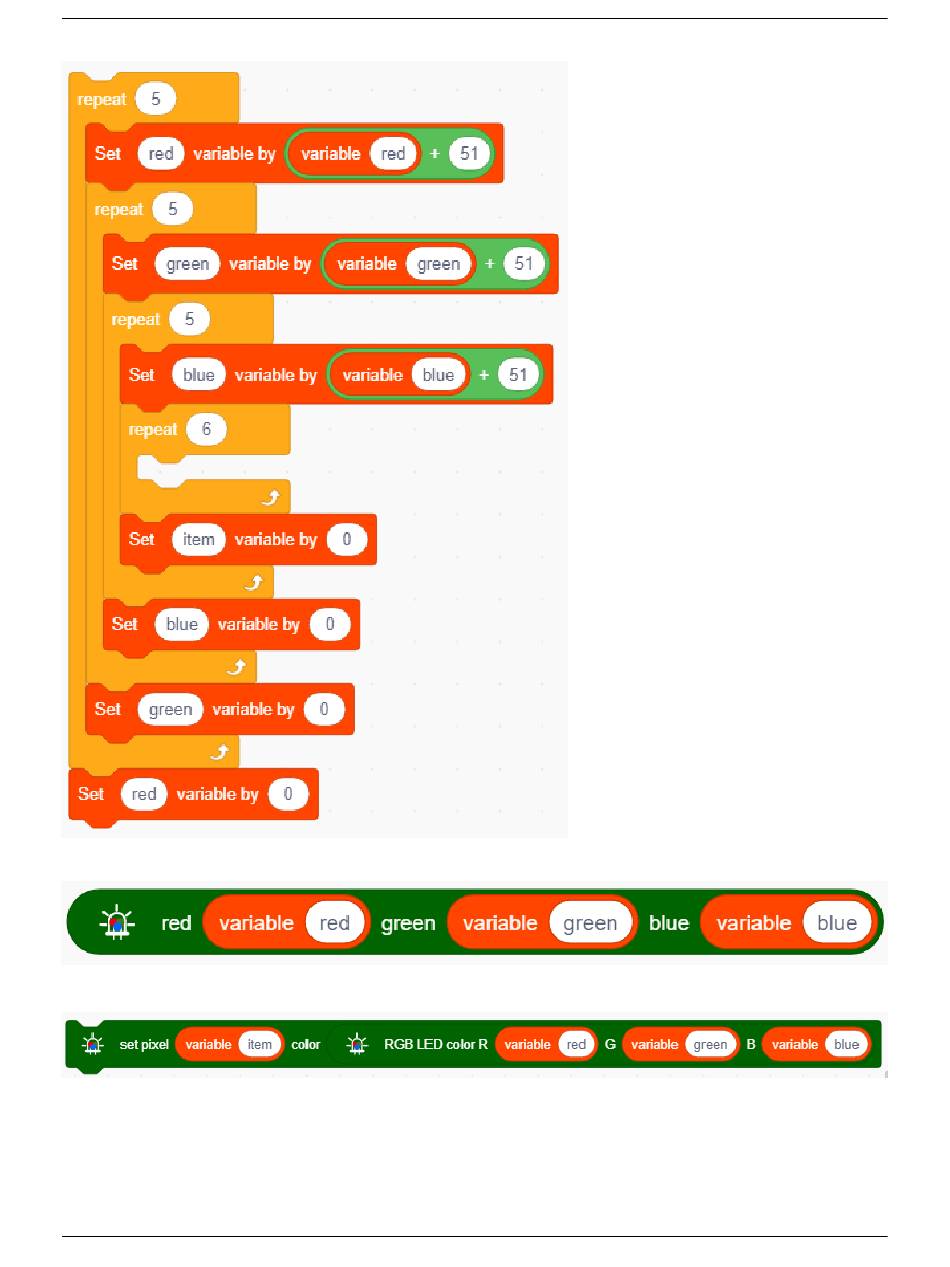 repeat 5
Set red variable by variable red + 51
repeat 5
Set green variable by variable green + 51
repeat 5
Set blue variable by variable blue + 51
repeat 6
Set item variable by 0
Set blue variable by 0
Set green variable by 0
Set red variable by 0

red variable red green variable green blue variable blue

set pixel variable item color RGB LED color R variable red G variable green B variable blue